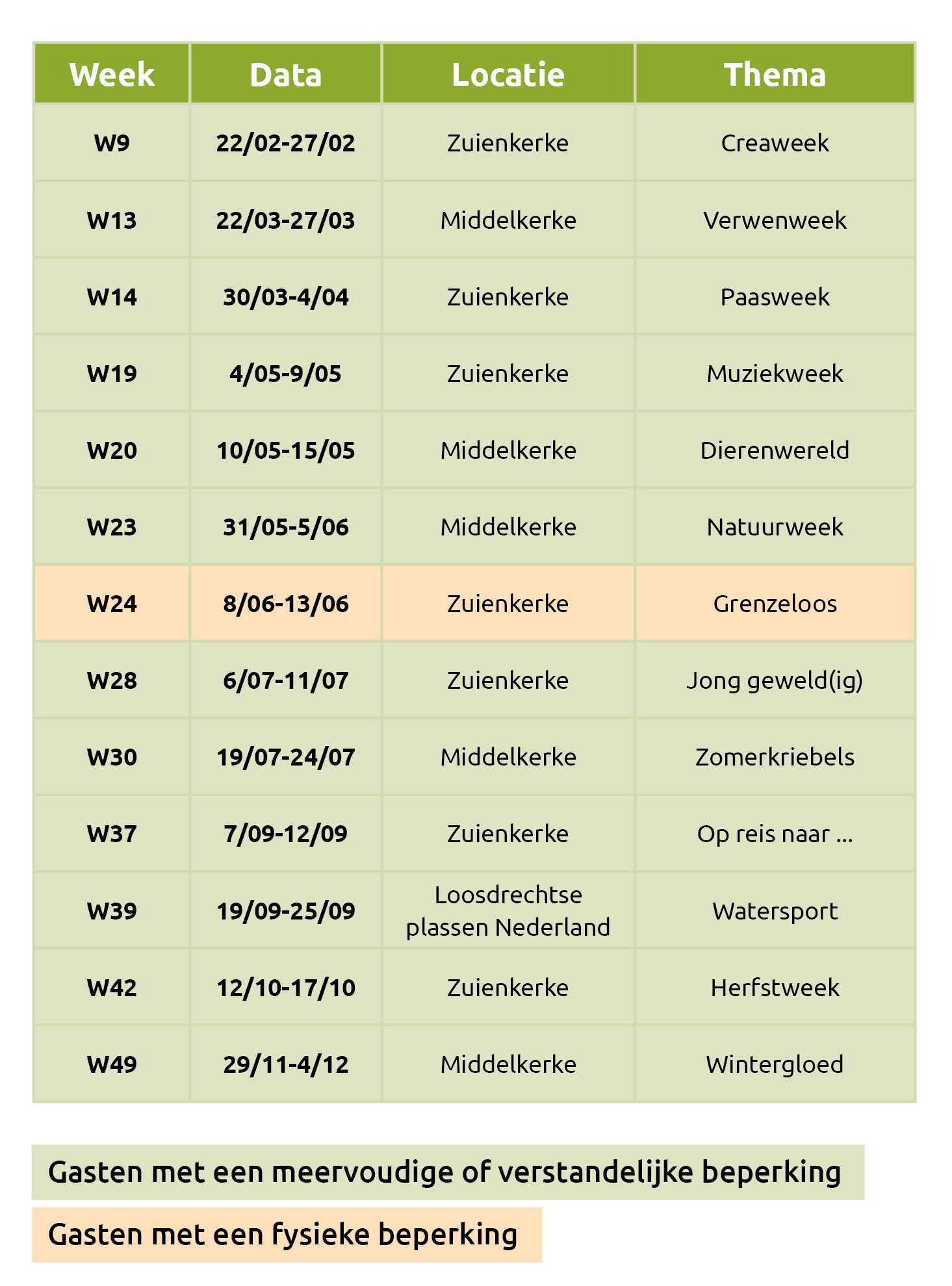 | Week | Data | Locatie | Thema |
|---|---|---|---|
| W9 | 22/02-27/02 | Zuienkerke | Creaweek |
| W13 | 22/03-27/03 | Middelkerke | Verwenweek |
| W14 | 30/03-4/04 | Zuienkerke | Paasweek |
| W19 | 4/05-9/05 | Zuienkerke | Muziekweek |
| W20 | 10/05-15/05 | Middelkerke | Dierenwereld |
| W23 | 31/05-5/06 | Middelkerke | Natuurweek |
| W24 | 8/06-13/06 | Zuienkerke | Grenzeloos |
| W28 | 6/07-11/07 | Zuienkerke | Jong geweld(ig) |
| W30 | 19/07-24/07 | Middelkerke | Zomerkriebels |
| W37 | 7/09-12/09 | Zuienkerke | Op reis naar ... |
| W39 | 19/09-25/09 | Loosdrechtse plassen Nederland | Watersport |
| W42 | 12/10-17/10 | Zuienkerke | Herfstweek |
| W49 | 29/11-4/12 | Middelkerke | Wintergloed |

Gasten met een meervoudige of verstandelijke beperking

Gasten met een fysieke beperking